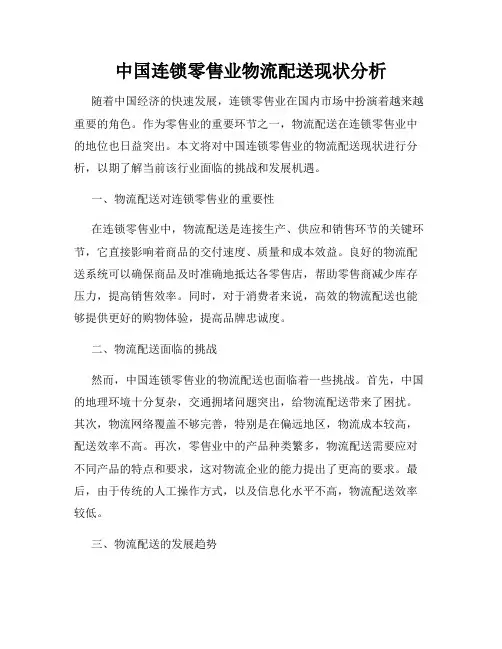 中国连锁零售业物流配送现状分析

随着中国经济的快速发展，连锁零售业在国内市场中扮演着越来越重要的角色。作为零售业的重要环节之一，物流配送在连锁零售业中的地位也日益突出。本文将对中国连锁零售业的物流配送现状进行分析，以期了解当前该行业面临的挑战和发展机遇。

一、物流配送对连锁零售业的重要性

在连锁零售业中，物流配送是连接生产、供应和销售环节的关键环节，它直接影响着商品的交付速度、质量和成本效益。良好的物流配送系统可以确保商品及时准确地抵达各零售店，帮助零售商减少库存压力，提高销售效率。同时，对于消费者来说，高效的物流配送也能够提供更好的购物体验，提高品牌忠诚度。

二、物流配送面临的挑战

然而，中国连锁零售业的物流配送也面临着一些挑战。首先，中国的地理环境十分复杂，交通拥堵问题突出，给物流配送带来了困扰。其次，物流网络覆盖不够完善，特别是在偏远地区，物流成本较高，配送效率不高。再次，零售业中的产品种类繁多，物流配送需要应对不同产品的特点和要求，这对物流企业的能力提出了更高的要求。最后，由于传统的人工操作方式，以及信息化水平不高，物流配送效率较低。

三、物流配送的发展趋势